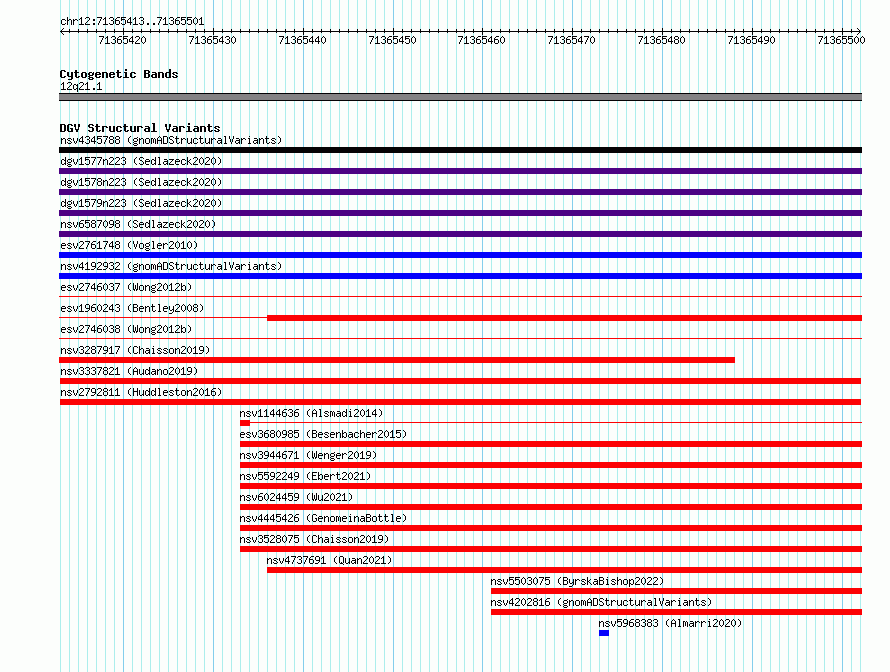 chr12:71365413..71365501

71365420 71365430 71365440 71365450 71365460 71365470 71365480 71365490 71365500

Cytogenetic Bands
12q21.1

DGV Structural Variants
nsv4345788 (gnomADStructuralVariants)
dgv1577n223 (Sedlazeck2020)
dgv1578n223 (Sedlazeck2020)
dgv1579n223 (Sedlazeck2020)
nsv6587098 (Sedlazeck2020)
esv2761748 (Vogler2010)
nsv4192932 (gnomADStructuralVariants)
esv2746037 (Wong2012b)
esv1960243 (Bentley2008)
esv2746038 (Wong2012b)
nsv3287917 (Chaisson2019)
nsv3337821 (Audano2019)
nsv2792811 (Huddleston2016)
nsv1144636 (Alsmadi2014)
esv3680985 (Besenbacher2015)
nsv3944671 (Wenger2019)
nsv5592249 (Ebert2021)
nsv6024459 (Wu2021)
nsv4445426 (GenomeinaBottle)
nsv3528075 (Chaisson2019)
nsv4737691 (Quan2021)
nsv5503075 (ByrskaBishop2022)
nsv4202816 (gnomADStructuralVariants)
nsv5968383 (Almarri2020)